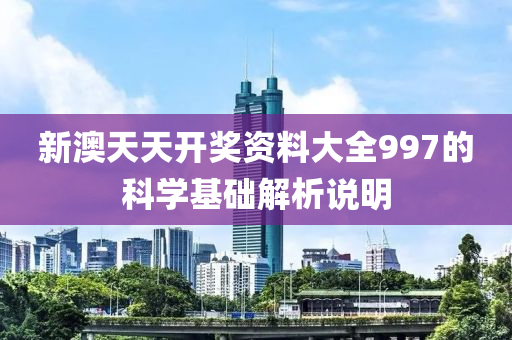 新澳天天开奖资料大全997的科学基础解析说明